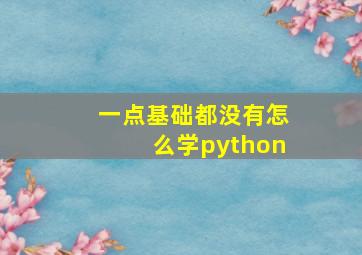 一点基础都没有怎么学python